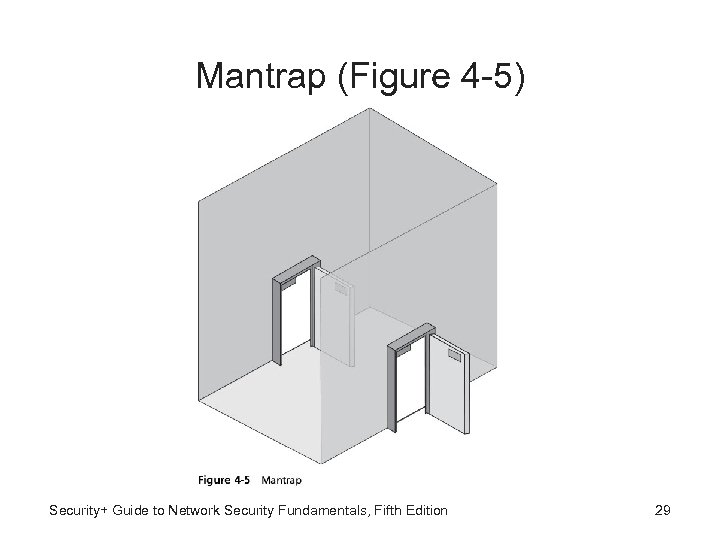 Mantrap (Figure 4-5)

Figure 4-5 Mantrap

Security+ Guide to Network Security Fundamentals, Fifth Edition

29